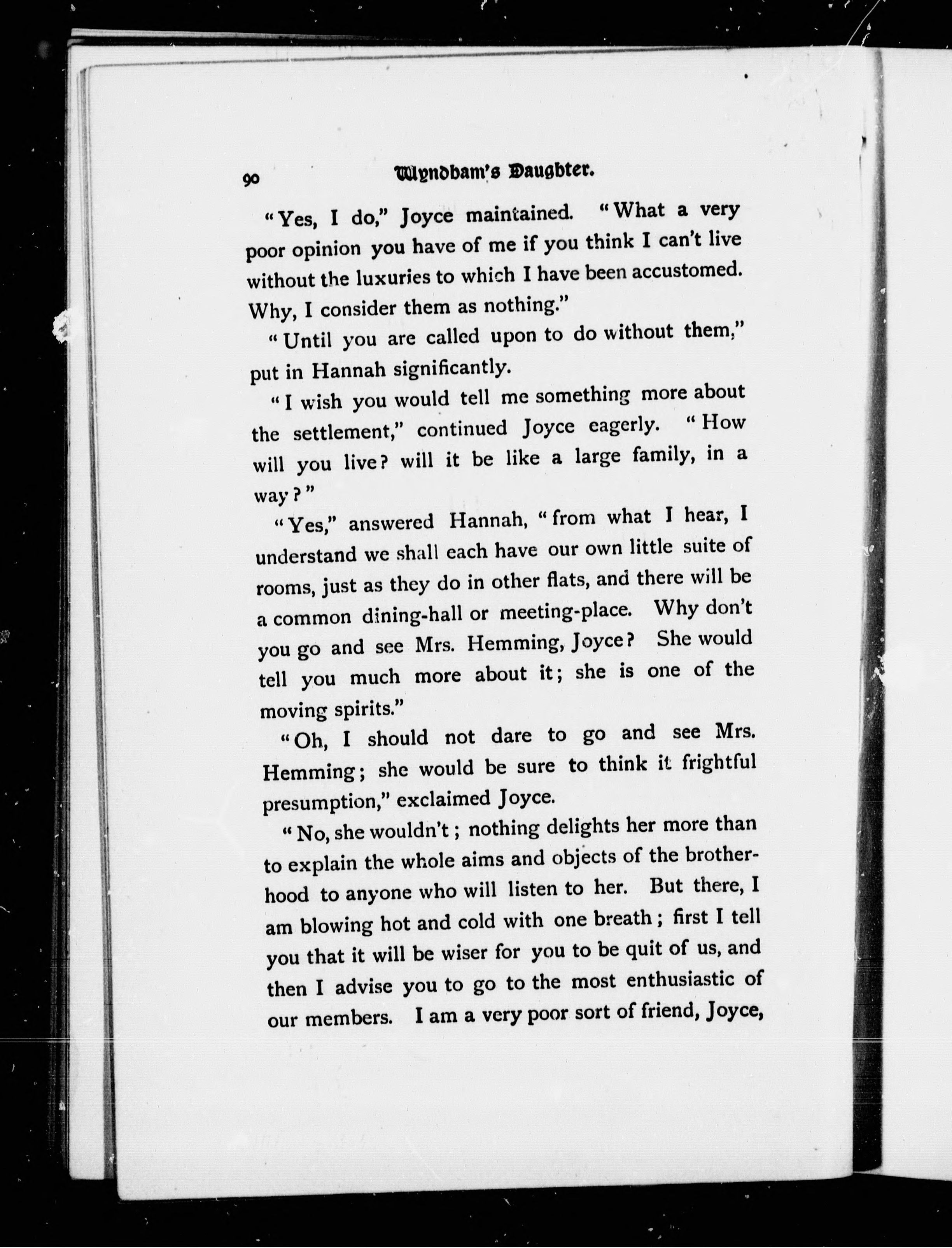 90 Wyndham's Daughter.

"Yes, I do," Joyce maintained. "What a very poor opinion you have of me if you think I can't live without the luxuries to which I have been accustomed. Why, I consider them as nothing."

"Until you are called upon to do without them," put in Hannah significantly.

"I wish you would tell me something more about the settlement," continued Joyce eagerly. "How will you live? will it be like a large family, in a way?"

"Yes," answered Hannah, "from what I hear, I understand we shall each have our own little suite of rooms, just as they do in other flats, and there will be a common dining-hall or meeting-place. Why don't you go and see Mrs. Hemming, Joyce? She would tell you much more about it; she is one of the moving spirits."

"Oh, I should not dare to go and see Mrs. Hemming; she would be sure to think it frightful presumption," exclaimed Joyce.

"No, she wouldn't; nothing delights her more than to explain the whole aims and objects of the brotherhood to anyone who will listen to her. But there, I am blowing hot and cold with one breath; first I tell you that it will be wiser for you to be quit of us, and then I advise you to go to the most enthusiastic of our members. I am a very poor sort of friend, Joyce,